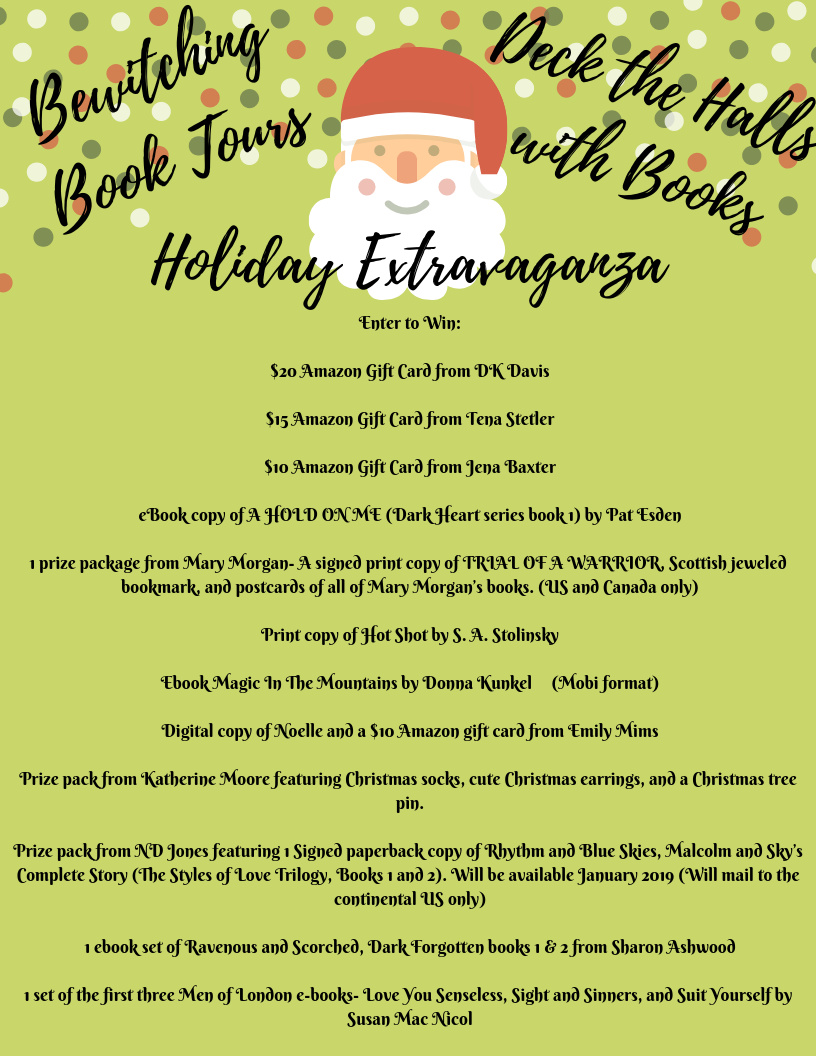 Bewitching Book Tours

Deck the Halls with Books

Holiday Extravaganza

Enter to Win:

$20 Amazon Gift Card from DK Davis

$15 Amazon Gift Card from Tena Stetler

$10 Amazon Gift Card from Jena Baxter

eBook copy of A HOLD ON ME (Dark Heart series book 1) by Pat Esden

1 prize package from Mary Morgan- A signed print copy of TRIAL OF A WARRIOR, Scottish jeweled bookmark, and postcards of all of Mary Morgan's books. (US and Canada only)

Print copy of Hot Shot by S. A. Stolinsky

Ebook Magic In The Mountains by Donna Kunkel (Mobi format)

Digital copy of Noelle and a $10 Amazon gift card from Emily Mims

Prize pack from Katherine Moore featuring Christmas socks, cute Christmas earrings, and a Christmas tree pin.

Prize pack from ND Jones featuring 1 Signed paperback copy of Rhythm and Blue Skies, Malcolm and Sky's Complete Story (The Styles of Love Trilogy, Books 1 and 2). Will be available January 2019 (Will mail to the continental US only)

1 ebook set of Ravenous and Scorched, Dark Forgotten books 1 & 2 from Sharon Ashwood

1 set of the first three Men of London e-books- Love You Senseless, Sight and Sinners, and Suit Yourself by Susan Mac Nicol